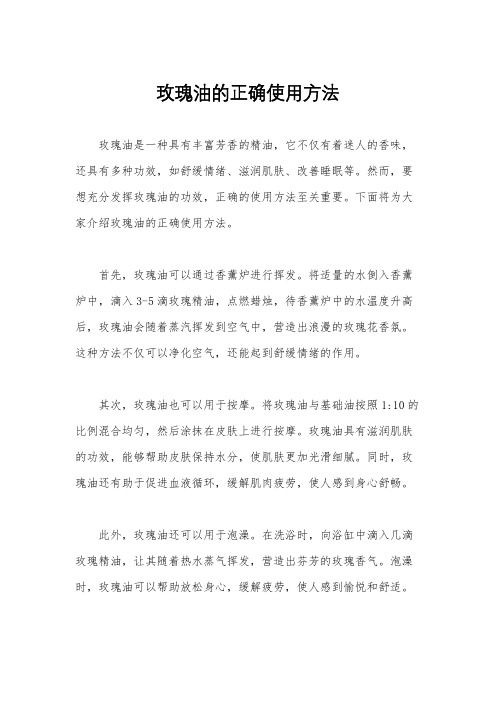 玫瑰油的正确使用方法

玫瑰油是一种具有丰富芳香的精油，它不仅有着迷人的香味，还具有多种功效，如舒缓情绪、滋润肌肤、改善睡眠等。然而，要想充分发挥玫瑰油的功效，正确的使用方法至关重要。下面将为大家介绍玫瑰油的正确使用方法。

首先，玫瑰油可以通过香薰炉进行挥发。将适量的水倒入香薰炉中，滴入3-5滴玫瑰精油，点燃蜡烛，待香薰炉中的水温度升高后，玫瑰油会随着蒸汽挥发到空气中，营造出浪漫的玫瑰花香氛。这种方法不仅可以净化空气，还能起到舒缓情绪的作用。

其次，玫瑰油也可以用于按摩。将玫瑰油与基础油按照1:10的比例混合均匀，然后涂抹在皮肤上进行按摩。玫瑰油具有滋润肌肤的功效，能够帮助皮肤保持水分，使肌肤更加光滑细腻。同时，玫瑰油还有助于促进血液循环，缓解肌肉疲劳，使人感到身心舒畅。

此外，玫瑰油还可以用于泡澡。在洗浴时，向浴缸中滴入几滴玫瑰精油，让其随着热水蒸气挥发，营造出芬芳的玫瑰香气。泡澡时，玫瑰油可以帮助放松身心，缓解疲劳，使人感到愉悦和舒适。